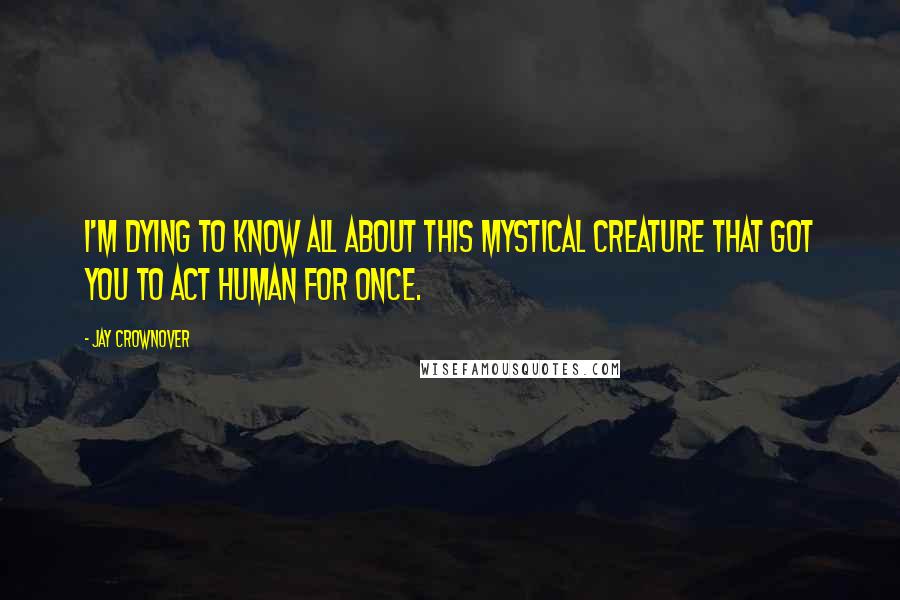 I'M DYING TO KNOW ALL ABOUT THIS MYSTICAL CREATURE THAT GOT YOU TO ACT HUMAN FOR ONCE.

- JAY CROWNOVER

WISEFAMOUSQUOTES.COM